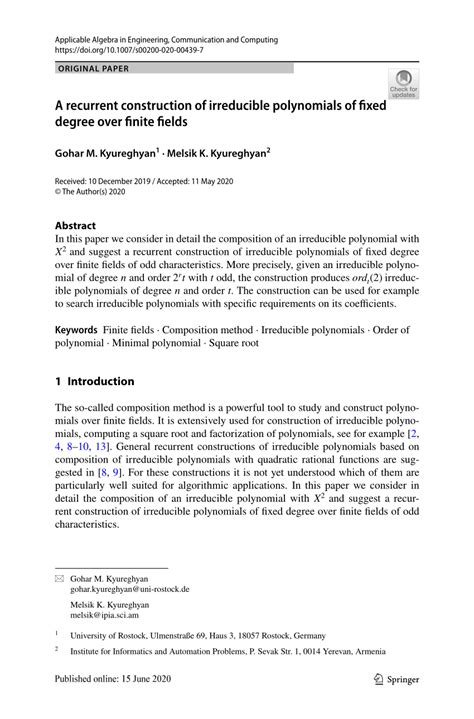 Applicable Algebra in Engineering, Communication and Computing
https://doi.org/10.1007/s00200-020-00439-7

ORIGINAL PAPER

Check for updates

A recurrent construction of irreducible polynomials of fixed degree over finite fields

Gohar M. Kyureghyan$^1$ · Melsik K. Kyureghyan$^2$

Received: 10 December 2019 / Accepted: 11 May 2020
© The Author(s) 2020

Abstract
In this paper we consider in detail the composition of an irreducible polynomial with $X^2$ and suggest a recurrent construction of irreducible polynomials of fixed degree over finite fields of odd characteristics. More precisely, given an irreducible polynomial of degree $n$ and order $2^r t$ with $t$ odd, the construction produces $ord_t(2)$ irreducible polynomials of degree $n$ and order $t$. The construction can be used for example to search irreducible polynomials with specific requirements on its coefficients.

Keywords Finite fields · Composition method · Irreducible polynomials · Order of polynomial · Minimal polynomial · Square root

1 Introduction

The so-called composition method is a powerful tool to study and construct polynomials over finite fields. It is extensively used for construction of irreducible polynomials, computing a square root and factorization of polynomials, see for example [2, 4, 8–10, 13]. General recurrent constructions of irreducible polynomials based on composition of irreducible polynomials with quadratic rational functions are suggested in [8, 9]. For these constructions it is not yet understood which of them are particularly well suited for algorithmic applications. In this paper we consider in detail the composition of an irreducible polynomial with $X^2$ and suggest a recurrent construction of irreducible polynomials of fixed degree over finite fields of odd characteristics.

Gohar M. Kyureghyan
gohar.kyureghyan@uni-rostock.de

Melsik K. Kyureghyan
melsik@ipia.sci.am

$^1$ University of Rostock, Ulmenstraße 69, Haus 3, 18057 Rostock, Germany

$^2$ Institute for Informatics and Automation Problems, P. Sevak Str. 1, 0014 Yerevan, Armenia

Published online: 15 June 2020

Springer